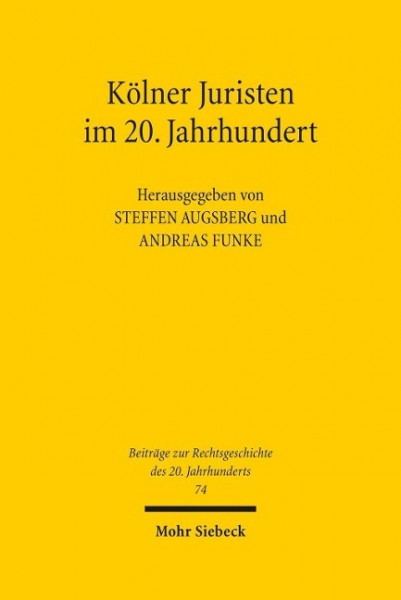 Kölner Juristen im 20. Jahrhundert

Herausgegeben von
STEFFEN AUGSBERG und
ANDREAS FUNKE

Beiträge zur Rechtsgeschichte des 20. Jahrhunderts
74

Mohr Siebeck